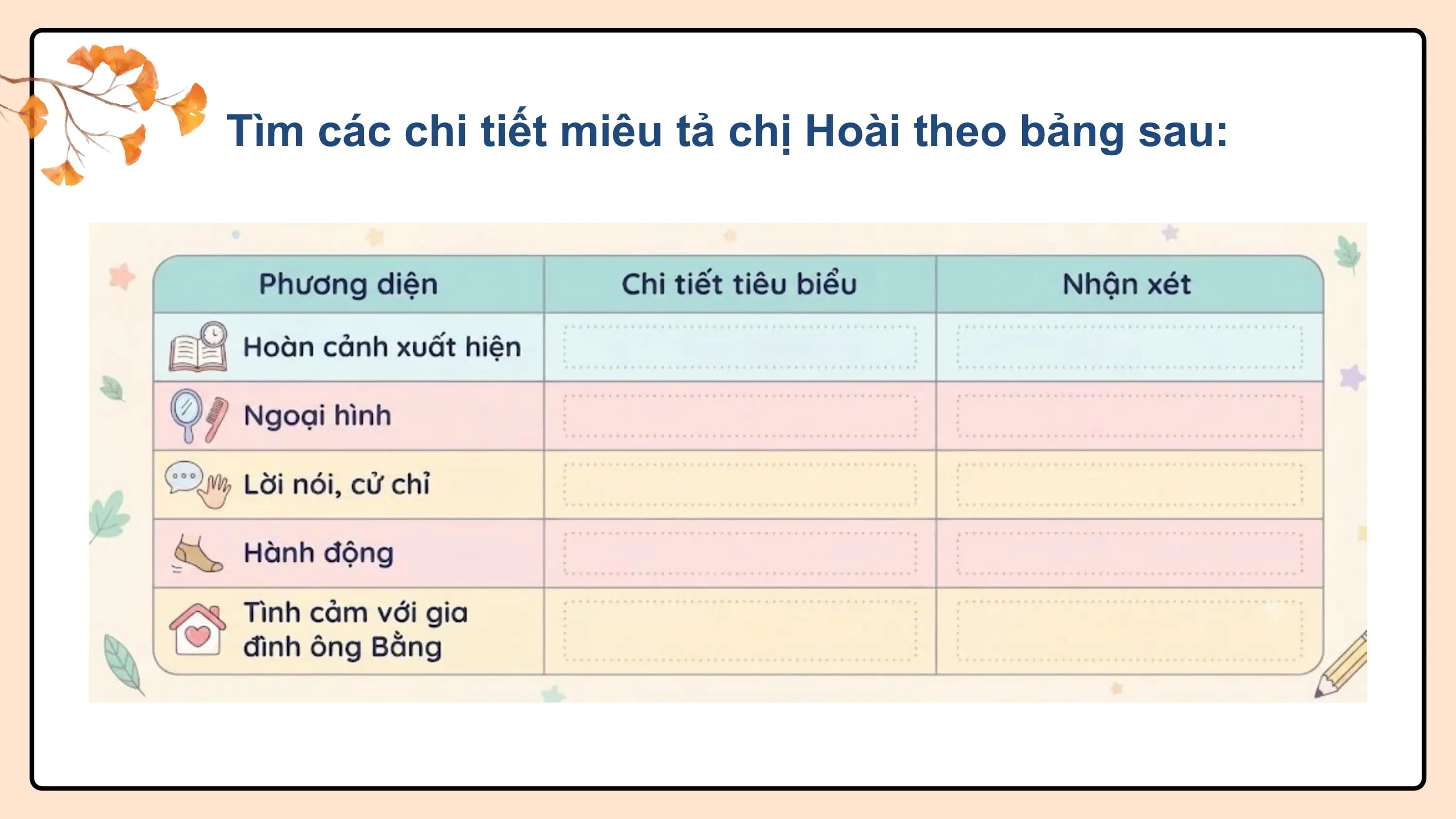 Tìm các chi tiết miêu tả chị Hoài theo bảng sau:

| Phương diện | Chi tiết tiêu biểu | Nhận xét |
|---|---|---|
| Hoàn cảnh xuất hiện | | |
| Ngoại hình | | |
| Lời nói, cử chỉ | | |
| Hành động | | |
| Tình cảm với gia đình ông Bằng | | |